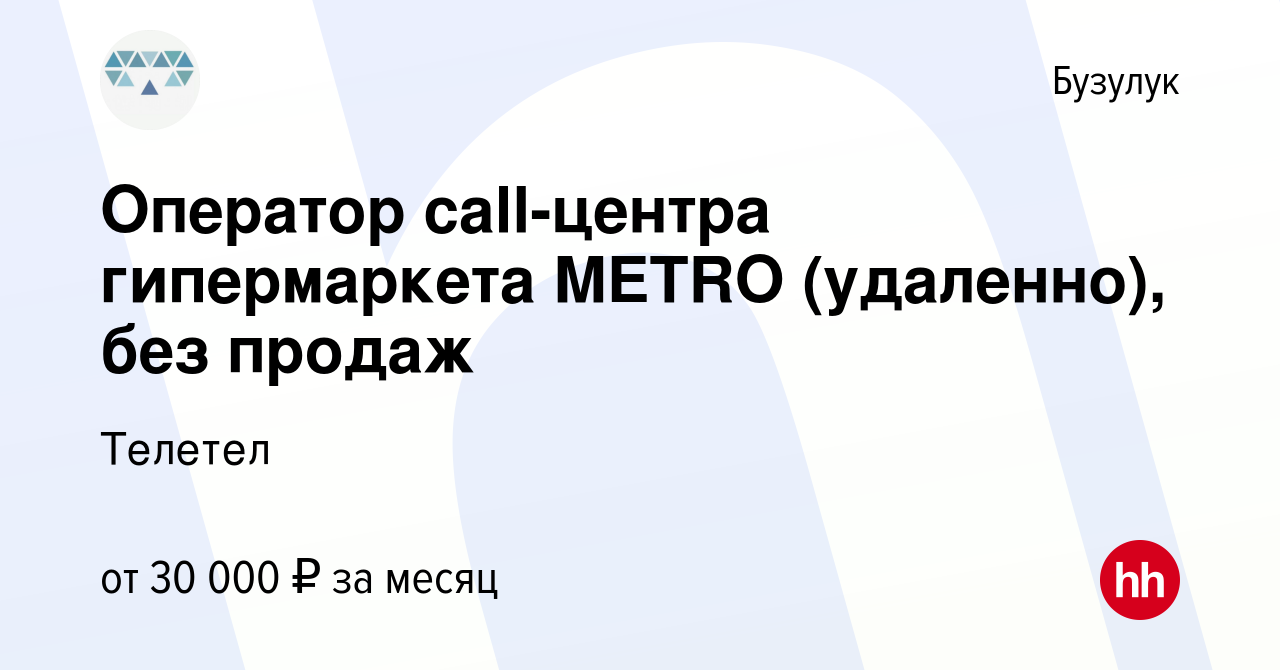 Бузулук

Оператор call-центра гипермаркета METRO (удаленно), без продаж

Телетел

от 30 000 ₽ за месяц

hh